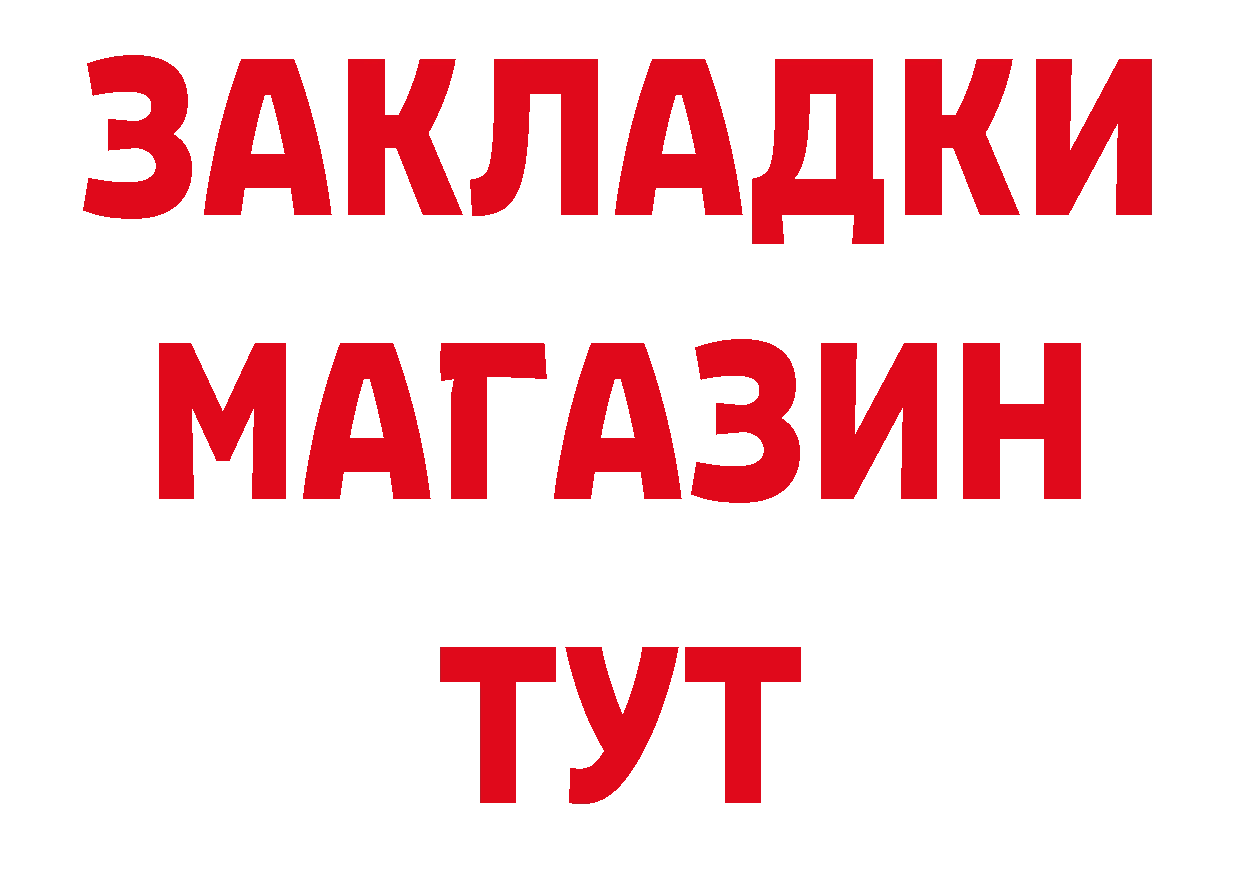 ЗАКЛАДКИ
МАГАЗИН
ТУТ